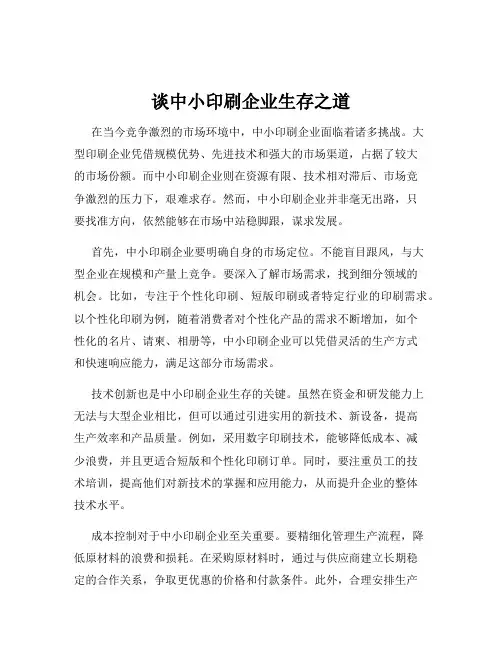 谈中小印刷企业生存之道

在当今竞争激烈的市场环境中，中小印刷企业面临着诸多挑战。大型印刷企业凭借规模优势、先进技术和强大的市场渠道，占据了较大的市场份额。而中小印刷企业则在资源有限、技术相对滞后、市场竞争激烈的压力下，艰难求存。然而，中小印刷企业并非毫无出路，只要找准方向，依然能够在市场中站稳脚跟，谋求发展。

首先，中小印刷企业要明确自身的市场定位。不能盲目跟风，与大型企业在规模和产量上竞争。要深入了解市场需求，找到细分领域的机会。比如，专注于个性化印刷、短版印刷或者特定行业的印刷需求。以个性化印刷为例，随着消费者对个性化产品的需求不断增加，如个性化的名片、请柬、相册等，中小印刷企业可以凭借灵活的生产方式和快速响应能力，满足这部分市场需求。

技术创新也是中小印刷企业生存的关键。虽然在资金和研发能力上无法与大型企业相比，但可以通过引进实用的新技术、新设备，提高生产效率和产品质量。例如，采用数字印刷技术，能够降低成本、减少浪费，并且更适合短版和个性化印刷订单。同时，要注重员工的技术培训，提高他们对新技术的掌握和应用能力，从而提升企业的整体技术水平。

成本控制对于中小印刷企业至关重要。要精细化管理生产流程，降低原材料的浪费和损耗。在采购原材料时，通过与供应商建立长期稳定的合作关系，争取更优惠的价格和付款条件。此外，合理安排生产